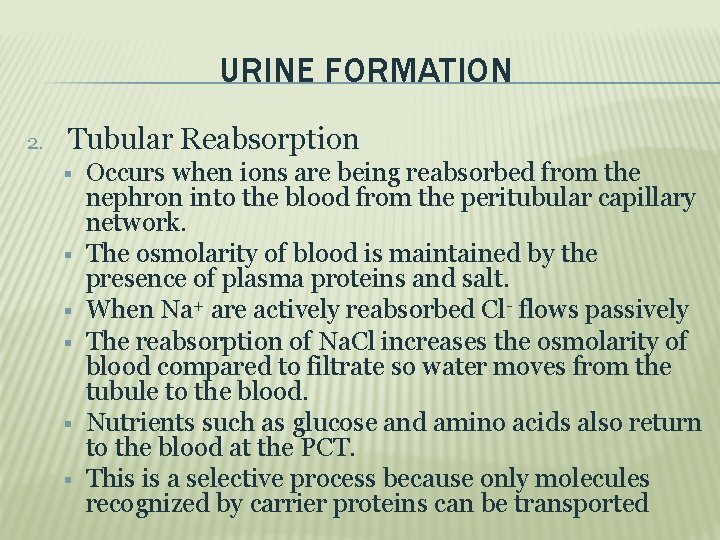 URINE FORMATION

2. Tubular Reabsorption

▪ Occurs when ions are being reabsorbed from the nephron into the blood from the peritubular capillary network.
▪ The osmolarity of blood is maintained by the presence of plasma proteins and salt.
▪ When $Na^+$ are actively reabsorbed $Cl^-$ flows passively
▪ The reabsorption of NaCl increases the osmolarity of blood compared to filtrate so water moves from the tubule to the blood.
▪ Nutrients such as glucose and amino acids also return to the blood at the PCT.
▪ This is a selective process because only molecules recognized by carrier proteins can be transported